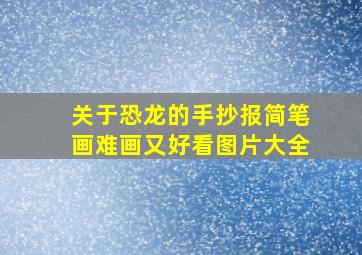 关于恐龙的手抄报简笔画难画又好看图片大全